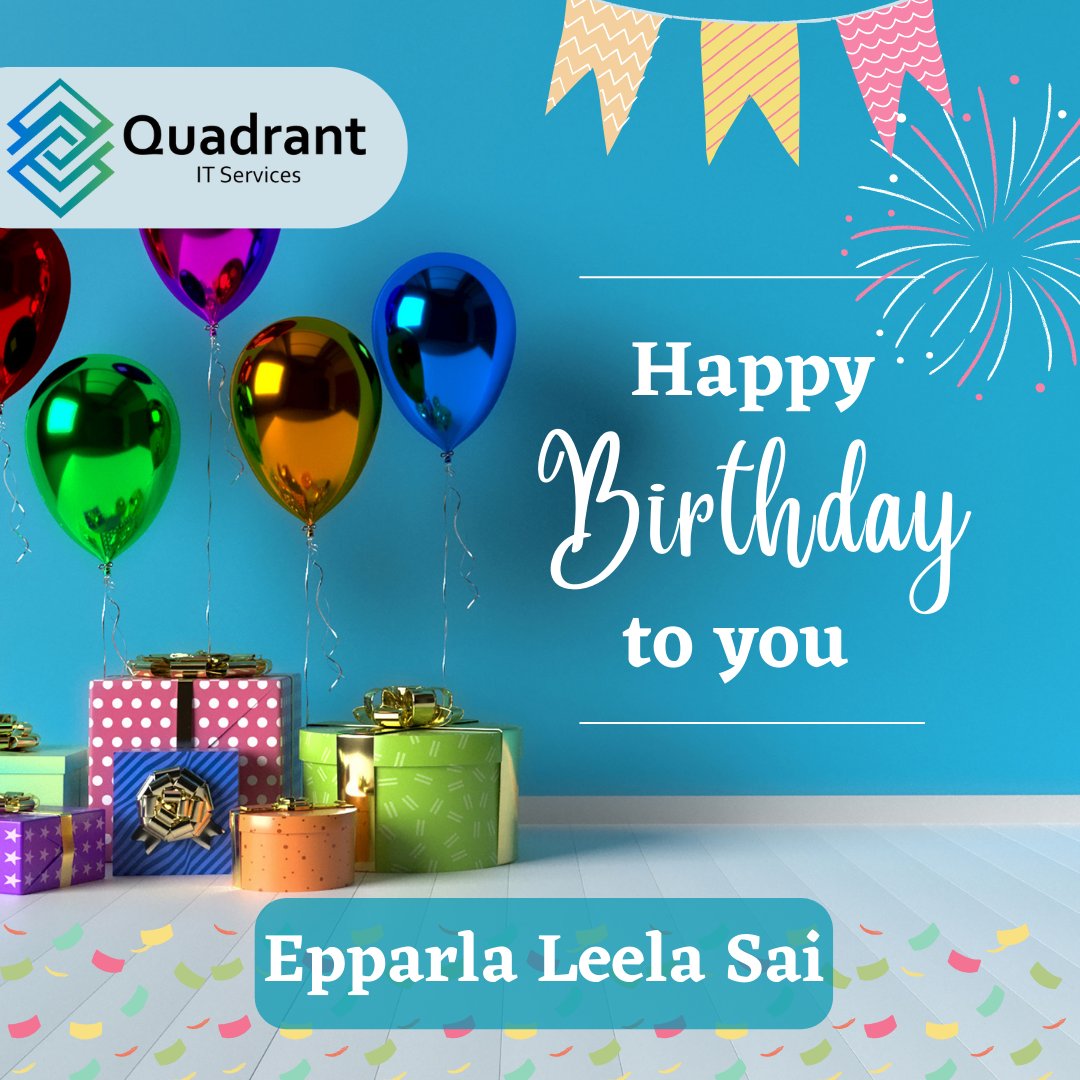 Quadrant
IT Services

Happy
Birthday
to you

Epparla Leela Sai